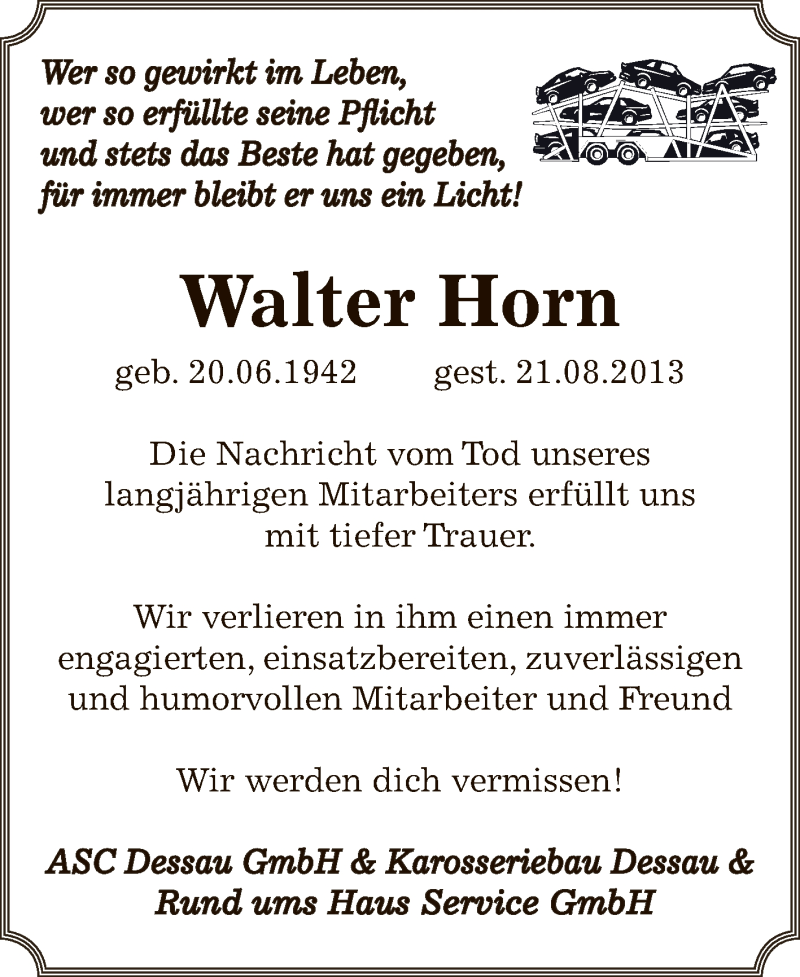 Wer so gewirkt im Leben,
wer so erfüllte seine Pflicht
und stets das Beste hat gegeben,
für immer bleibt er uns ein Licht!

Walter Horn

geb. 20.06.1942 gest. 21.08.2013

Die Nachricht vom Tod unseres langjährigen Mitarbeiters erfüllt uns mit tiefer Trauer.

Wir verlieren in ihm einen immer engagierten, einsatzbereiten, zuverlässigen und humorvollen Mitarbeiter und Freund

Wir werden dich vermissen!

ASC Dessau GmbH & Karosseriebau Dessau & Rund ums Haus Service GmbH